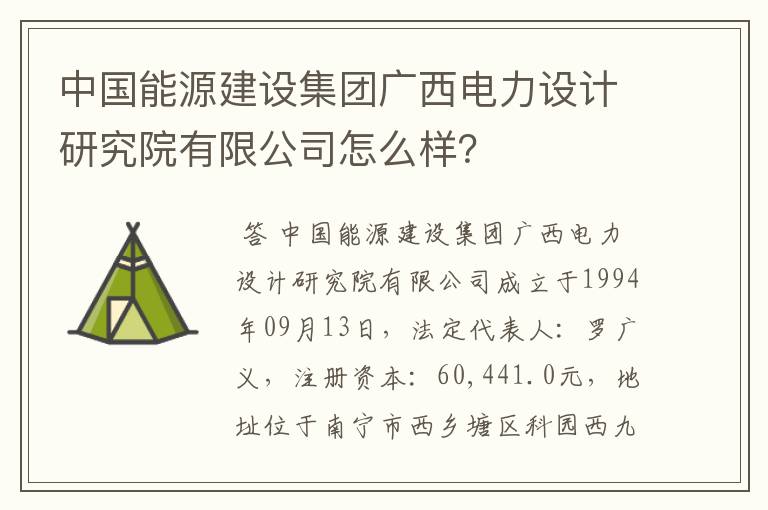 中国能源建设集团广西电力设计研究院有限公司怎么样?

答 中国能源建设集团广西电力设计研究院有限公司成立于1994年09月13日，法定代表人：罗广义，注册资本：60,441.0元，地址位于南宁市西乡塘区科园西九